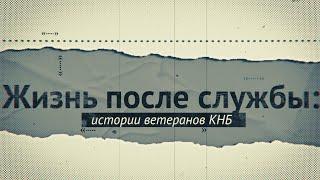 Жизнь после службы:
истории ветеранов КНБ